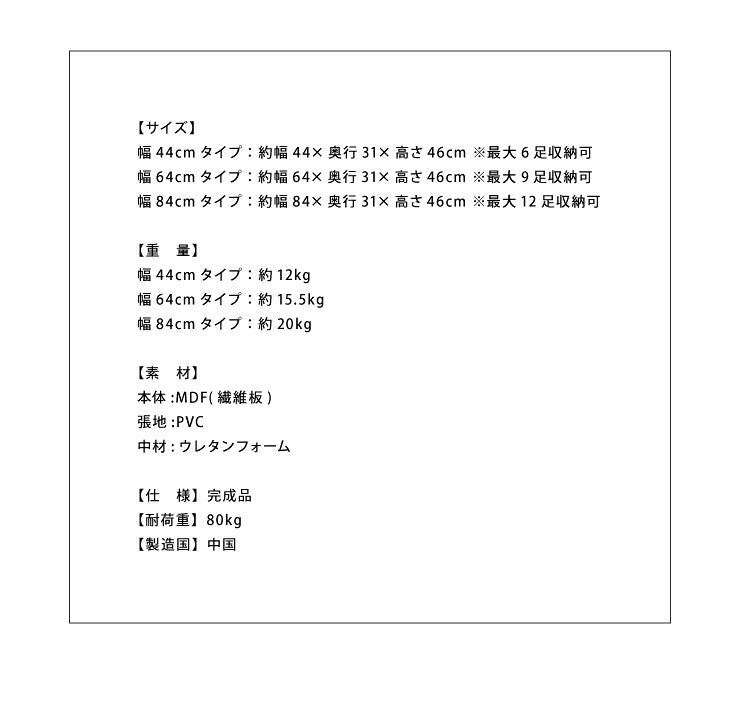 【サイズ】
幅 44cm タイプ：約幅 44× 奥行 31× 高さ 46cm ※最大 6 足収納可
幅 64cm タイプ：約幅 64× 奥行 31× 高さ 46cm ※最大 9 足収納可
幅 84cm タイプ：約幅 84× 奥行 31× 高さ 46cm ※最大 12 足収納可

【重　量】
幅 44cm タイプ：約 12kg
幅 64cm タイプ：約 15.5kg
幅 84cm タイプ：約 20kg

【素　材】
本体 :MDF( 繊維板 )
張地 :PVC
中材 : ウレタンフォーム

【仕　様】完成品
【耐荷重】80kg
【製造国】中国